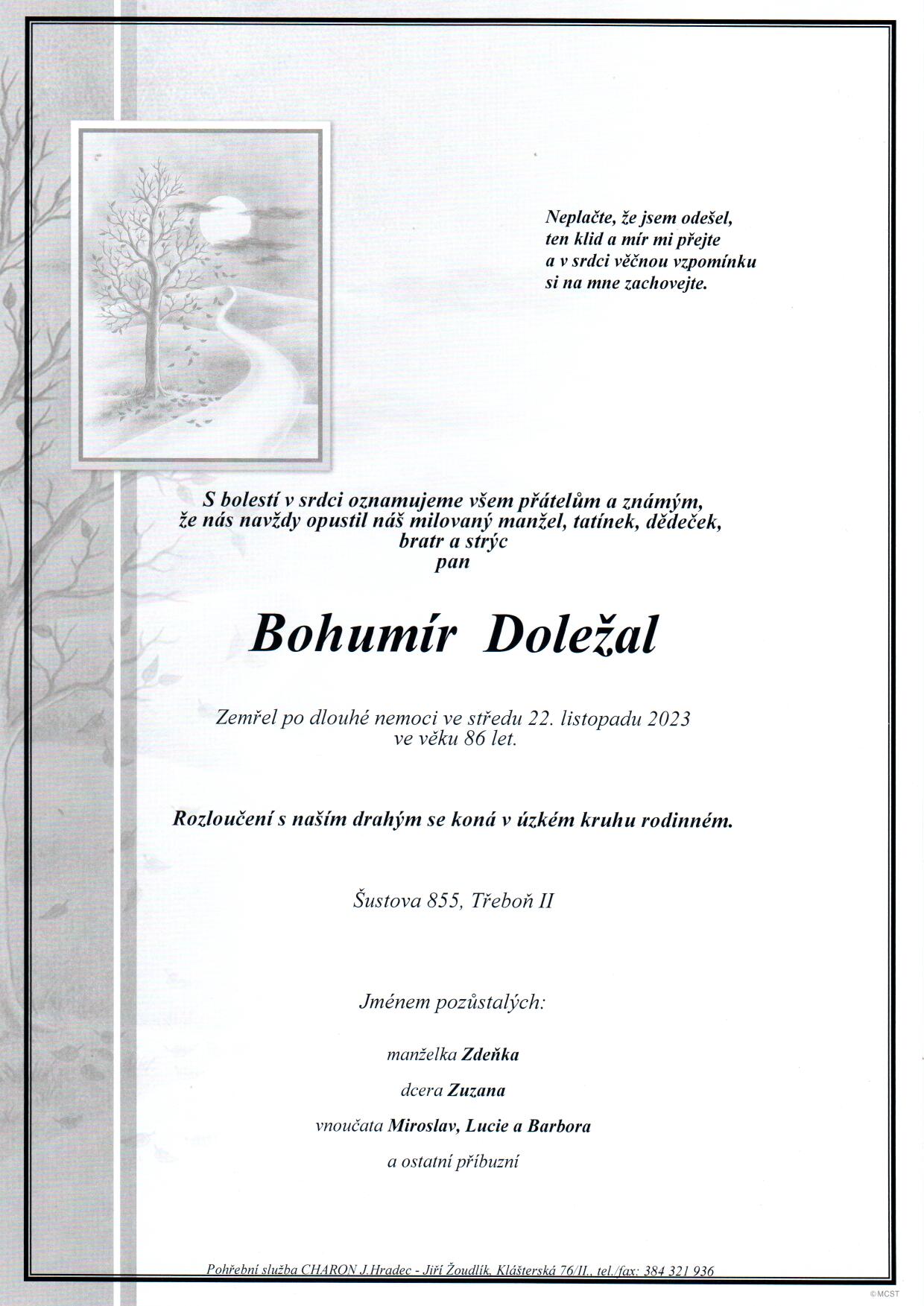 Neplačte, že jsem odešel,
ten klid a mír mi přejte
a v srdci věčnou vzpomínku
si na mne zachovejte.

S bolestí v srdci oznamujeme všem přátelům a známým,
že nás navždy opustil náš milovaný manžel, tatínek, dědeček,
bratr a strýc
pan

Bohumír Doležal

Zemřel po dlouhé nemoci ve středu 22. listopadu 2023
ve věku 86 let.

Rozloučení s naším drahým se koná v úzkém kruhu rodinném.

Šustova 855, Třeboň II

Jménem pozůstalých:

manželka Zdeňka

dcera Zuzana

vnoučata Miroslav, Lucie a Barbora

a ostatní příbuzní

Pohřební služba CHARON J.Hradec - Jiří Žoudlík, Klášterská 76/II., tel./fax: 384 321 936

©MCST